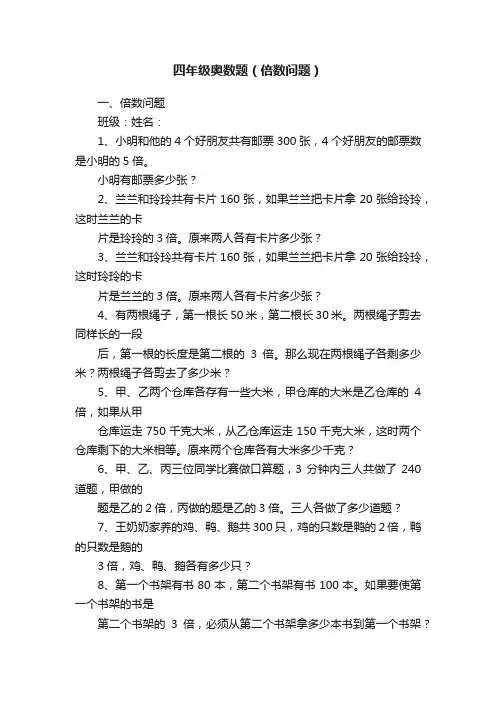 四年级奥数题（倍数问题）

一、倍数问题

班级：姓名：

1、小明和他的 4 个好朋友共有邮票 300 张，4 个好朋友的邮票数是小明的 5 倍。

小明有邮票多少张？

2、兰兰和玲玲共有卡片 160 张，如果兰兰把卡片拿 20 张给玲玲，这时兰兰的卡

片是玲玲的 3 倍。原来两人各有卡片多少张？

3、兰兰和玲玲共有卡片 160 张，如果兰兰把卡片拿 20 张给玲玲，这时玲玲的卡

片是兰兰的 3 倍。原来两人各有卡片多少张？

4、有两根绳子，第一根长 50 米，第二根长 30 米。两根绳子剪去同样长的一段

后，第一根的长度是第二根的 3 倍。那么现在两根绳子各剩多少米？两根绳子各剪去了多少米？

5、甲、乙两个仓库各存有一些大米，甲仓库的大米是乙仓库的 4 倍，如果从甲

仓库运走 750 千克大米，从乙仓库运走 150 千克大米，这时两个仓库剩下的大米相等。原来两个仓库各有大米多少千克？

6、甲、乙、丙三位同学比赛做口算题，3 分钟内三人共做了 240 道题，甲做的

题是乙的 2 倍，丙做的题是乙的 3 倍。三人各做了多少道题？

7、王奶奶家养的鸡、鸭、鹅共 300 只，鸡的只数是鸭的 2 倍，鸭的只数是鹅的

3 倍，鸡、鸭、鹅各有多少只？

8、第一个书架有书 80 本，第二个书架有书 100 本。如果要使第一个书架的书是

第二个书架的 3 倍，必须从第二个书架拿多少本书到第一个书架？